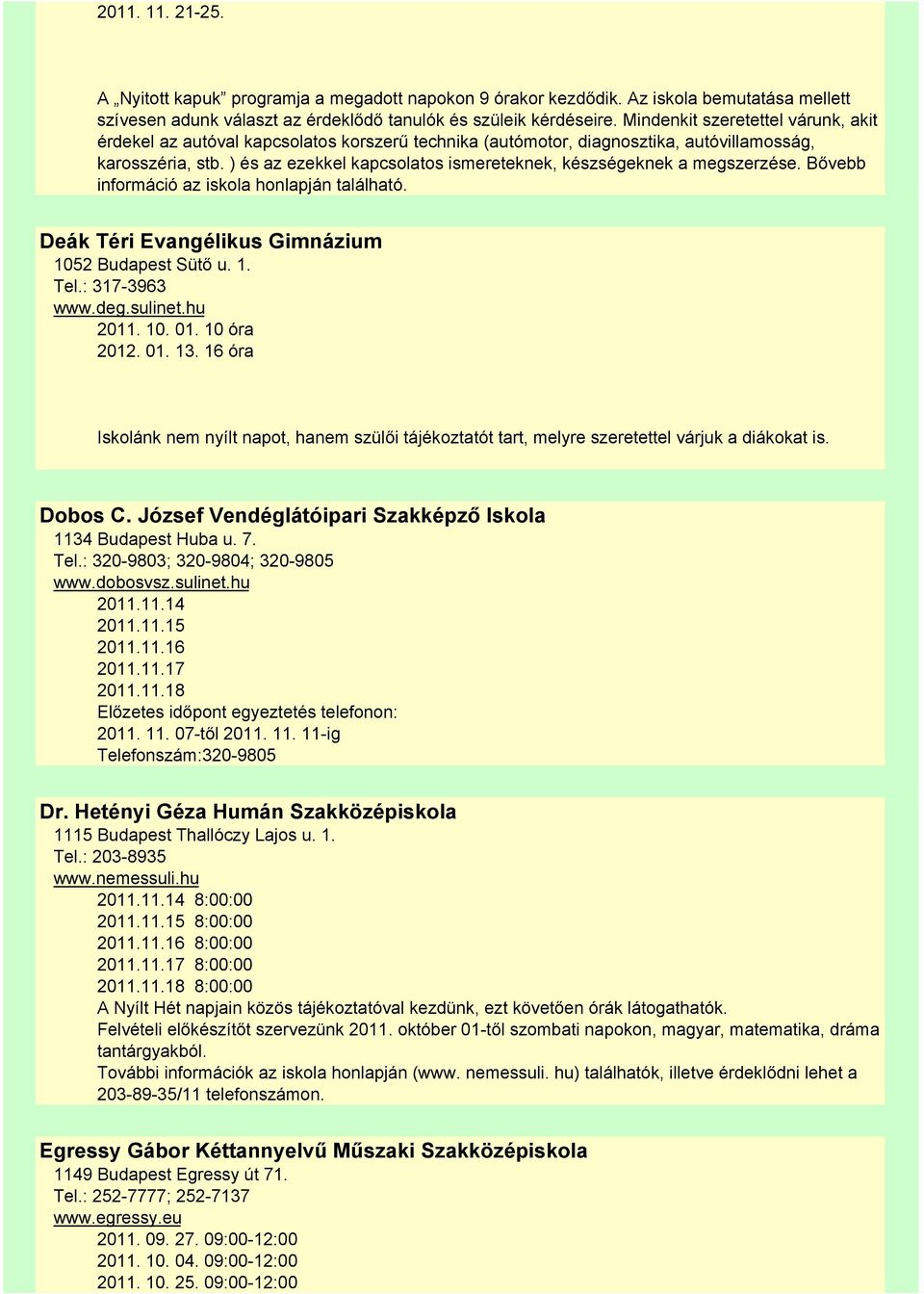 2011. 11. 21-25.

A „Nyitott kapuk” programja a megadott napokon 9 órakor kezdődik. Az iskola bemutatása mellett szívesen adunk választ az érdeklődő tanulók és szüleik kérdéseire. Mindenkit szeretettel várunk, akit érdekel az autóval kapcsolatos korszerű technika (autómotor, diagnosztika, autóvillamosság, karosszéria, stb. ) és az ezekkel kapcsolatos ismereteknek, készségeknek a megszerzése. Bővebb információ az iskola honlapján található.

Deák Téri Evangélikus Gimnázium
1052 Budapest Sütő u. 1.
Tel.: 317-3963
www.deg.sulinet.hu
2011. 10. 01. 10 óra
2012. 01. 13. 16 óra

Iskolánk nem nyílt napot, hanem szülői tájékoztatót tart, melyre szeretettel várjuk a diákokat is.

Dobos C. József Vendéglátóipari Szakképző Iskola
1134 Budapest Huba u. 7.
Tel.: 320-9803; 320-9804; 320-9805
www.dobosvsz.sulinet.hu
2011.11.14
2011.11.15
2011.11.16
2011.11.17
2011.11.18
Előzetes időpont egyeztetés telefonon:
2011. 11. 07-től 2011. 11. 11-ig
Telefonszám:320-9805

Dr. Hetényi Géza Humán Szakközépiskola
1115 Budapest Thallóczy Lajos u. 1.
Tel.: 203-8935
www.nemessuli.hu
2011.11.14 8:00:00
2011.11.15 8:00:00
2011.11.16 8:00:00
2011.11.17 8:00:00
2011.11.18 8:00:00
A Nyílt Hét napjain közös tájékoztatóval kezdünk, ezt követően órák látogathatók.
Felvételi előkészítőt szervezünk 2011. október 01-től szombati napokon, magyar, matematika, dráma tantárgyakból.
További információk az iskola honlapján (www. nemessuli. hu) találhatók, illetve érdeklődni lehet a 203-89-35/11 telefonszámon.

Egressy Gábor Kéttannyelvű Műszaki Szakközépiskola
1149 Budapest Egressy út 71.
Tel.: 252-7777; 252-7137
www.egressy.eu
2011. 09. 27. 09:00-12:00
2011. 10. 04. 09:00-12:00
2011. 10. 25. 09:00-12:00